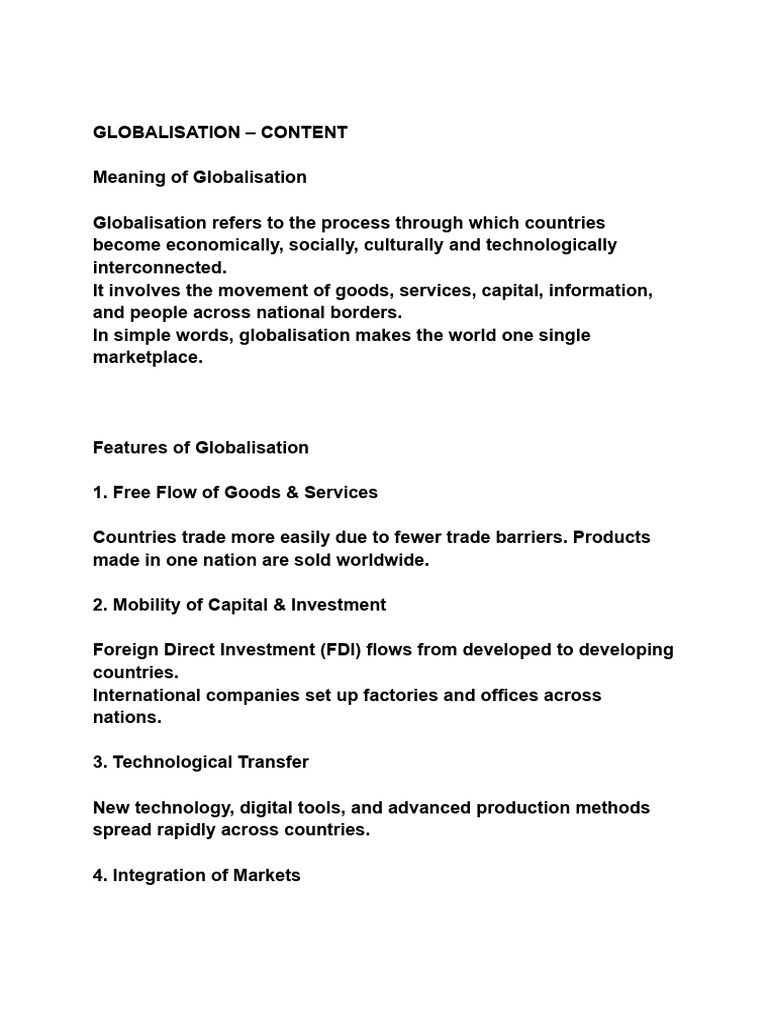 GLOBALISATION – CONTENT

Meaning of Globalisation

Globalisation refers to the process through which countries become economically, socially, culturally and technologically interconnected.
It involves the movement of goods, services, capital, information, and people across national borders.
In simple words, globalisation makes the world one single marketplace.

Features of Globalisation

1. Free Flow of Goods & Services

Countries trade more easily due to fewer trade barriers. Products made in one nation are sold worldwide.

2. Mobility of Capital & Investment

Foreign Direct Investment (FDI) flows from developed to developing countries.
International companies set up factories and offices across nations.

3. Technological Transfer

New technology, digital tools, and advanced production methods spread rapidly across countries.

4. Integration of Markets